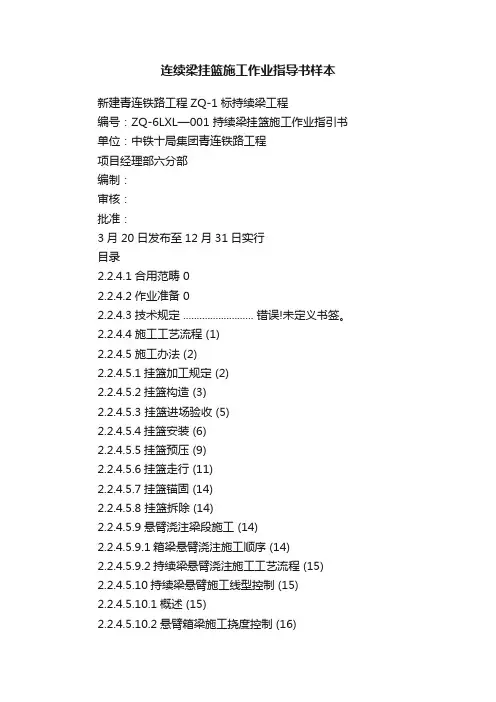 连续梁挂篮施工作业指导书样本

新建青连铁路工程 ZQ-1 标持续梁工程

编号：ZQ-6LXL—001 持续梁挂篮施工作业指引书

单位：中铁十局集团青连铁路工程

项目经理部六分部

编制：

审核：

批准：

3 月 20 日发布至 12 月 31 日实行

目录

2.2.4.1 合用范畴 0

2.2.4.2 作业准备 0

2.2.4.3 技术规定 .......................... 错误!未定义书签。

2.2.4.4 施工工艺流程 (1)

2.2.4.5 施工办法 (2)

2.2.4.5.1 挂篮加工规定 (2)

2.2.4.5.2 挂篮构造 (3)

2.2.4.5.3 挂篮进场验收 (5)

2.2.4.5.4 挂篮安装 (6)

2.2.4.5.5 挂篮预压 (9)

2.2.4.5.6 挂篮走行 (11)

2.2.4.5.7 挂篮锚固 (14)

2.2.4.5.8 挂篮拆除 (14)

2.2.4.5.9 悬臂浇注梁段施工 (14)

2.2.4.5.9.1 箱梁悬臂浇注施工顺序 (14)

2.2.4.5.9.2 持续梁悬臂浇注施工工艺流程 (15)

2.2.4.5.10 持续梁悬臂施工线型控制 (15)

2.2.4.5.10.1 概述 (15)

2.2.4.5.10.2 悬臂箱梁施工挠度控制 (16)